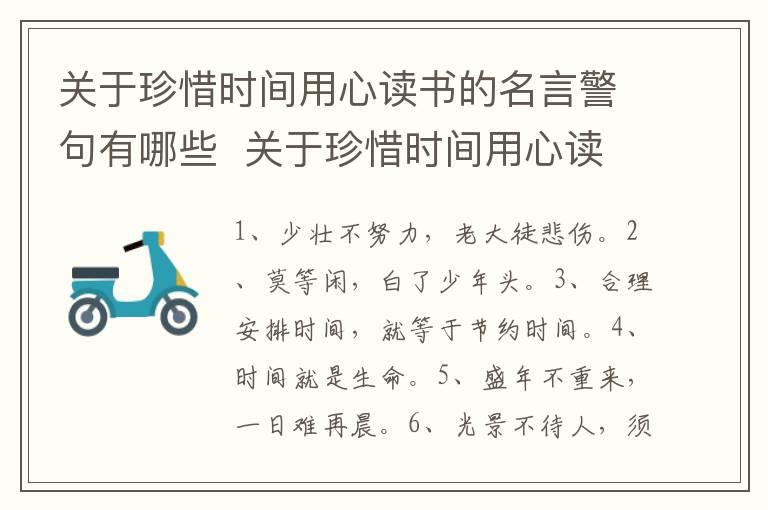 关于珍惜时间用心读书的名言警句有哪些 关于珍惜时间用心读

1、少壮不努力，老大徒悲伤。2、莫等闲，白了少年头。3、合理安排时间，就等于节约时间。4、时间就是生命。5、盛年不重来，一日难再晨。6、光景不待人，须